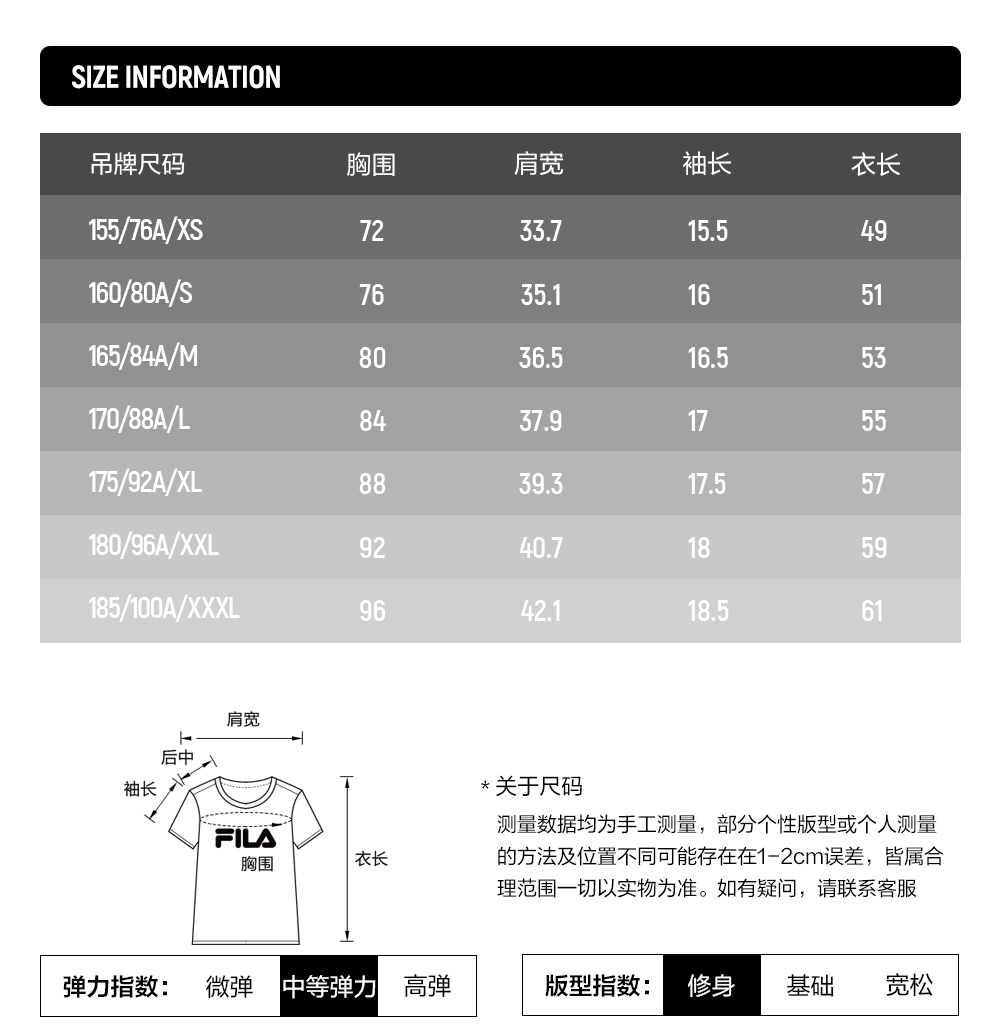 SIZE INFORMATION

| 吊牌尺码 | 胸围 | 肩宽 | 袖长 | 衣长 |
|---|---|---|---|---|
| 155/76A/XS | 72 | 33.7 | 15.5 | 49 |
| 160/80A/S | 76 | 35.1 | 16 | 51 |
| 165/84A/M | 80 | 36.5 | 16.5 | 53 |
| 170/88A/L | 84 | 37.9 | 17 | 55 |
| 175/92A/XL | 88 | 39.3 | 17.5 | 57 |
| 180/96A/XXL | 92 | 40.7 | 18 | 59 |
| 185/100A/XXXL | 96 | 42.1 | 18.5 | 61 |

肩宽
后中
袖长
FILA
胸围
衣长

* 关于尺码

测量数据均为手工测量，部分个性版型或个人测量的方法及位置不同可能存在在1-2cm误差，皆属合理范围一切以实物为准。如有疑问，请联系客服

弹力指数： 微弹 中等弹力 高弹

版型指数： 修身 基础 宽松